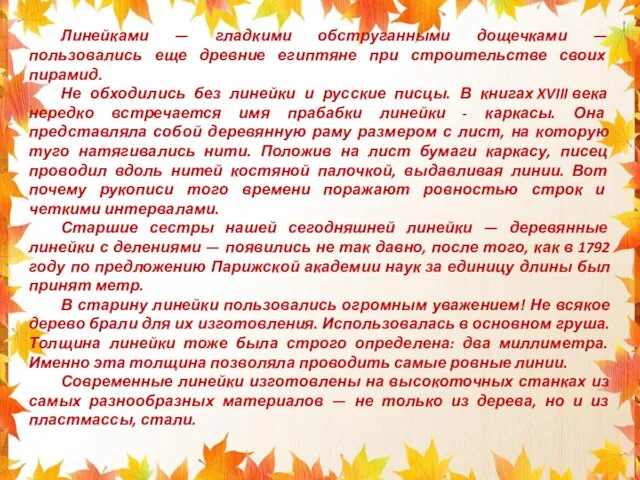 Линейками — гладкими обструганными дощечками — пользовались еще древние египтяне при строительстве своих пирамид.

Не обходились без линейки и русские писцы. В книгах XVIII века нередко встречается имя прабабки линейки - каркасы. Она представляла собой деревянную раму размером с лист, на которую туго натягивались нити. Положив на лист бумаги каркасу, писец проводил вдоль нитей костяной палочкой, выдавливая линии. Вот почему рукописи того времени поражают ровностью строк и четкими интервалами.

Старшие сестры нашей сегодняшней линейки — деревянные линейки с делениями — появились не так давно, после того, как в 1792 году по предложению Парижской академии наук за единицу длины был принят метр.

В старину линейки пользовались огромным уважением! Не всякое дерево брали для их изготовления. Использовалась в основном груша. Толщина линейки тоже была строго определена: два миллиметра. Именно эта толщина позволяла проводить самые ровные линии.

Современные линейки изготовлены на высокоточных станках из самых разнообразных материалов — не только из дерева, но и из пластмассы, стали.